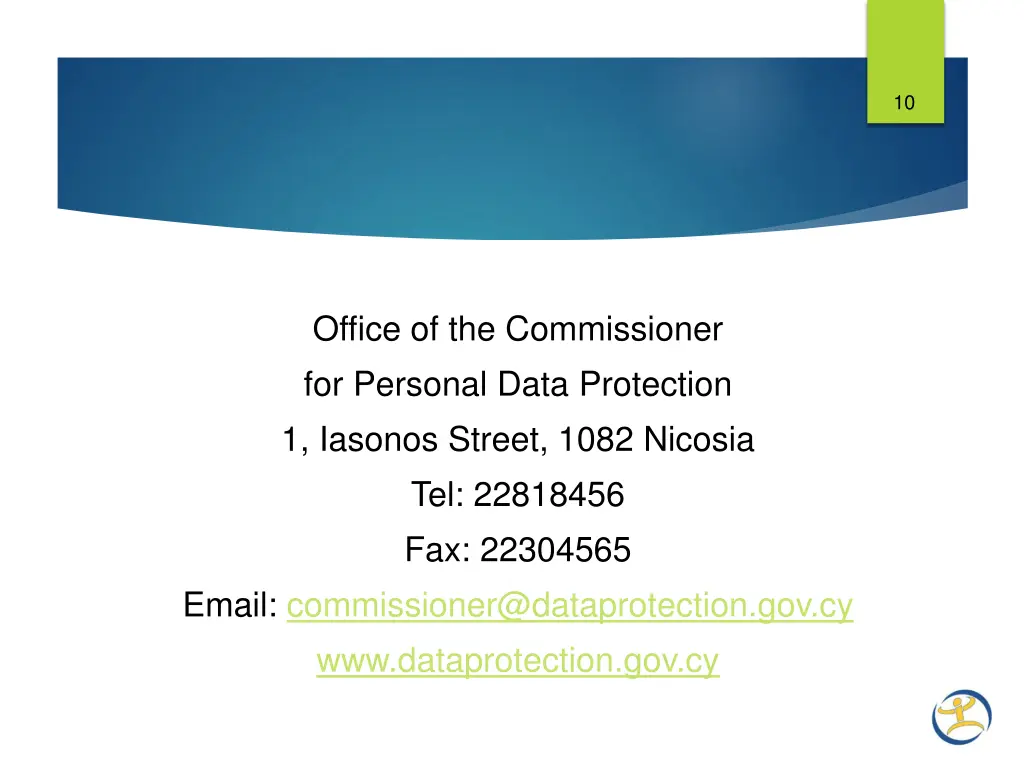 10

Office of the Commissioner
for Personal Data Protection
1, Iasonos Street, 1082 Nicosia
Tel: 22818456
Fax: 22304565
Email: commissioner@dataprotection.gov.cy
www.dataprotection.gov.cy